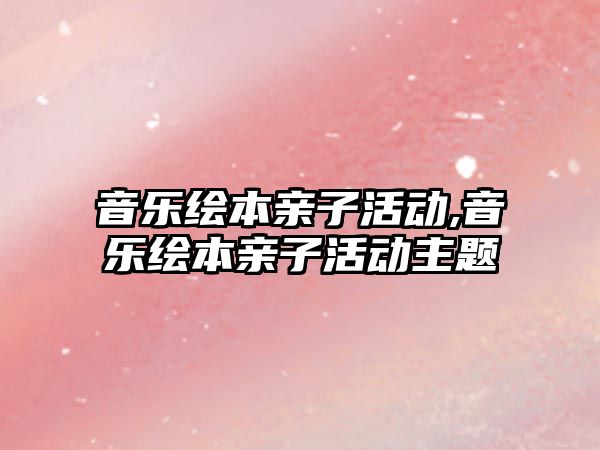 音乐绘本亲子活动,音乐绘本亲子活动主题